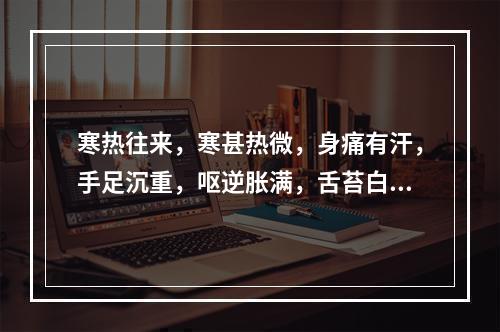 寒热往来，寒甚热微，身痛有汗，手足沉重，呕逆胀满，舌苔白…